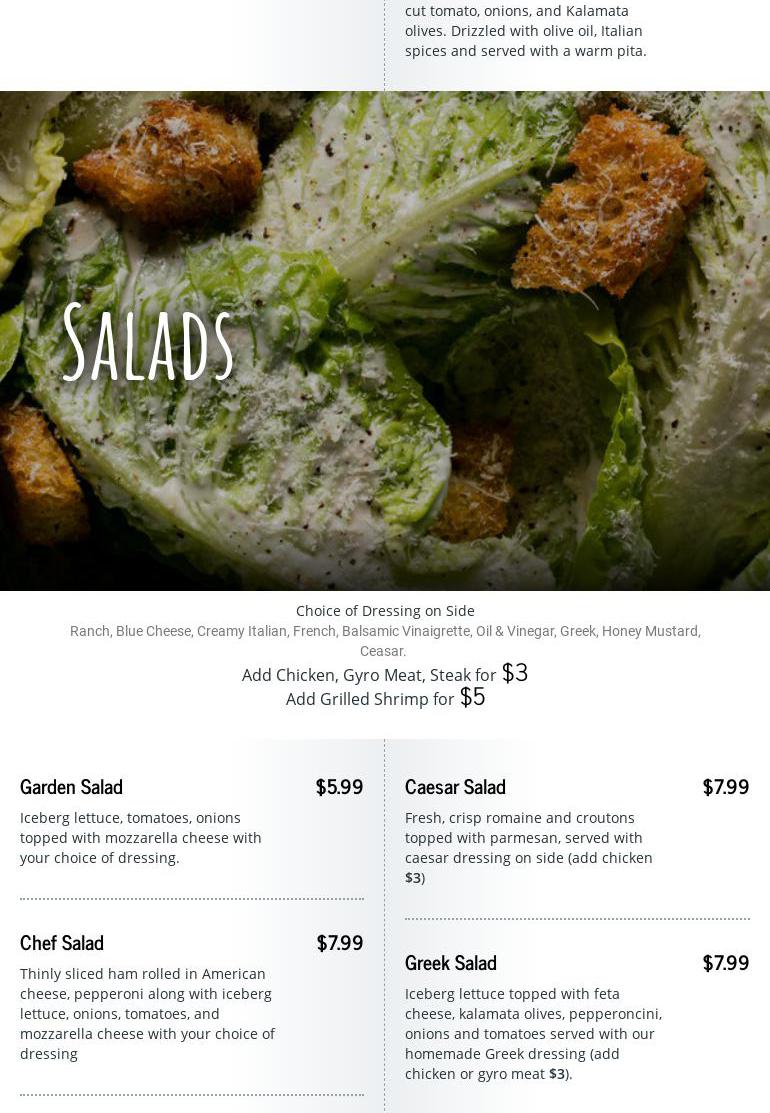 cut tomato, onions, and Kalamata olives. Drizzled with olive oil, Italian spices and served with a warm pita.

Salads

Choice of Dressing on Side

Ranch, Blue Cheese, Creamy Italian, French, Balsamic Vinaigrette, Oil & Vinegar, Greek, Honey Mustard, Ceasar.

Add Chicken, Gyro Meat, Steak for $3

Add Grilled Shrimp for $5

Garden Salad $5.99

Iceberg lettuce, tomatoes, onions topped with mozzarella cheese with your choice of dressing.

Chef Salad $7.99

Thinly sliced ham rolled in American cheese, pepperoni along with iceberg lettuce, onions, tomatoes, and mozzarella cheese with your choice of dressing

Caesar Salad $7.99

Fresh, crisp romaine and croutons topped with parmesan, served with caesar dressing on side (add chicken $3)

Greek Salad $7.99

Iceberg lettuce topped with feta cheese, kalamata olives, pepperoncini, onions and tomatoes served with our homemade Greek dressing (add chicken or gyro meat $3).